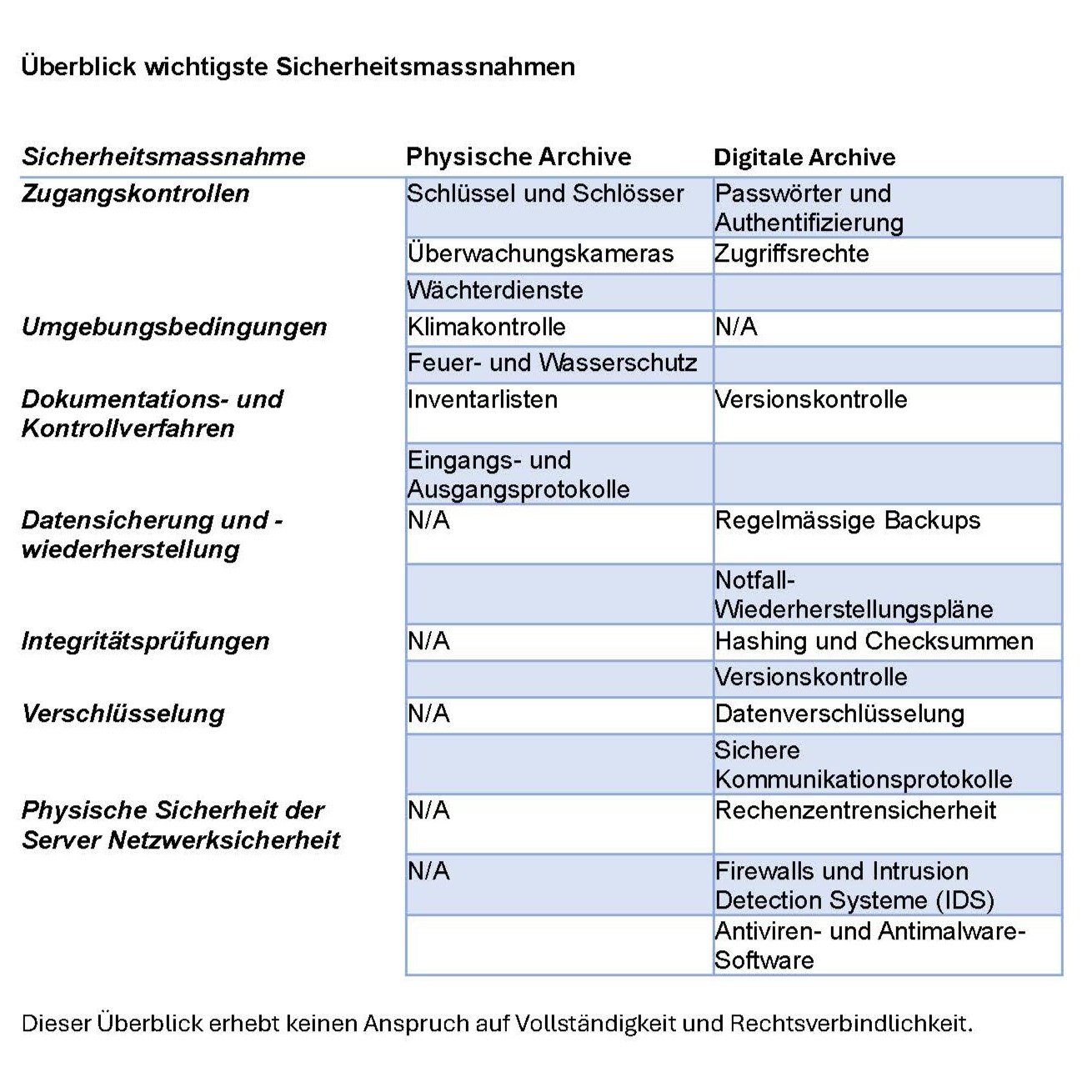 Überblick wichtigste Sicherheitsmassnahmen

| Sicherheitsmassnahme | Physische Archive | Digitale Archive |
|---|---|---|
| Zugangskontrollen | Schlüssel und Schlösser | Passwörter und Authentifizierung |
| | Überwachungskameras | Zugriffsrechte |
| | Wächterdienste | |
| Umgebungsbedingungen | Klimakontrolle | N/A |
| | Feuer- und Wasserschutz | |
| Dokumentations- und Kontrollverfahren | Inventarlisten | Versionskontrolle |
| | Eingangs- und Ausgangsprotokolle | |
| Datensicherung und -wiederherstellung | N/A | Regelmässige Backups |
| | | Notfall-Wiederherstellungspläne |
| Integritätsprüfungen | N/A | Hashing und Checksummen |
| | | Versionskontrolle |
| Verschlüsselung | N/A | Datenverschlüsselung |
| | | Sichere Kommunikationsprotokolle |
| Physische Sicherheit der Server Netzwerksicherheit | N/A | Rechenzentrensicherheit |
| | N/A | Firewalls und Intrusion Detection Systeme (IDS) |
| | | Antiviren- und Antimalware-Software |

Dieser Überblick erhebt keinen Anspruch auf Vollständigkeit und Rechtsverbindlichkeit.